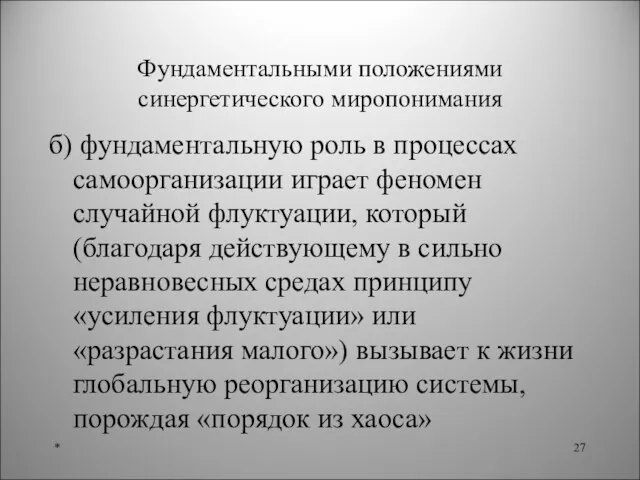 Фундаментальными положениями синергетического миропонимания

б) фундаментальную роль в процессах самоорганизации играет феномен случайной флуктуации, который (благодаря действующему в сильно неравновесных средах принципу «усиления флуктуации» или «разрастания малого») вызывает к жизни глобальную реорганизацию системы, порождая «порядок из хаоса»

*

27